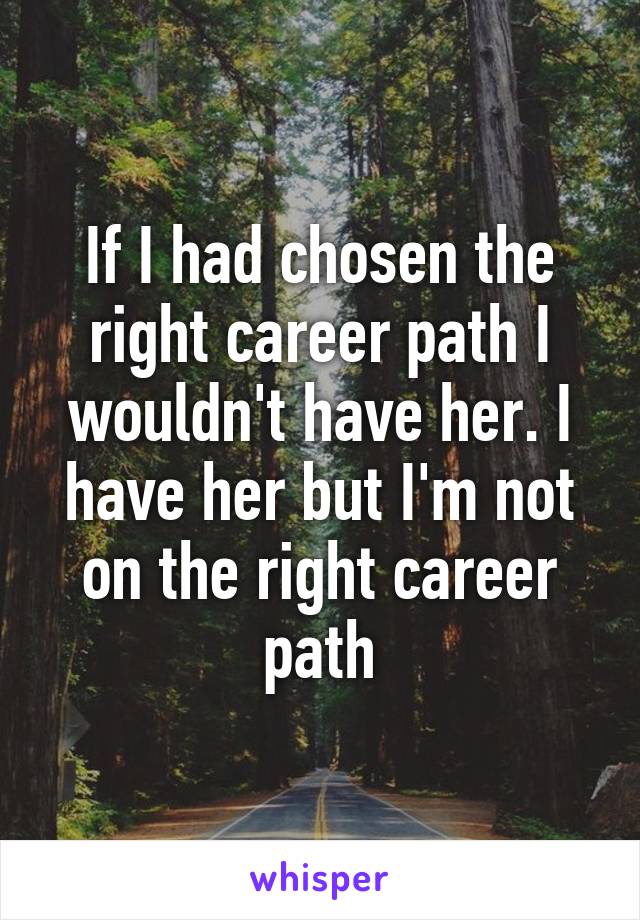 If I had chosen the right career path I wouldn't have her. I have her but I'm not on the right career path

whisper